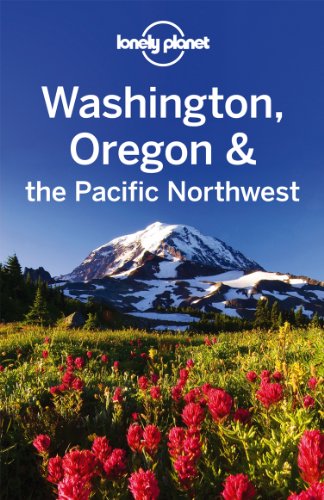 lonely planet

Washington, Oregon & the Pacific Northwest